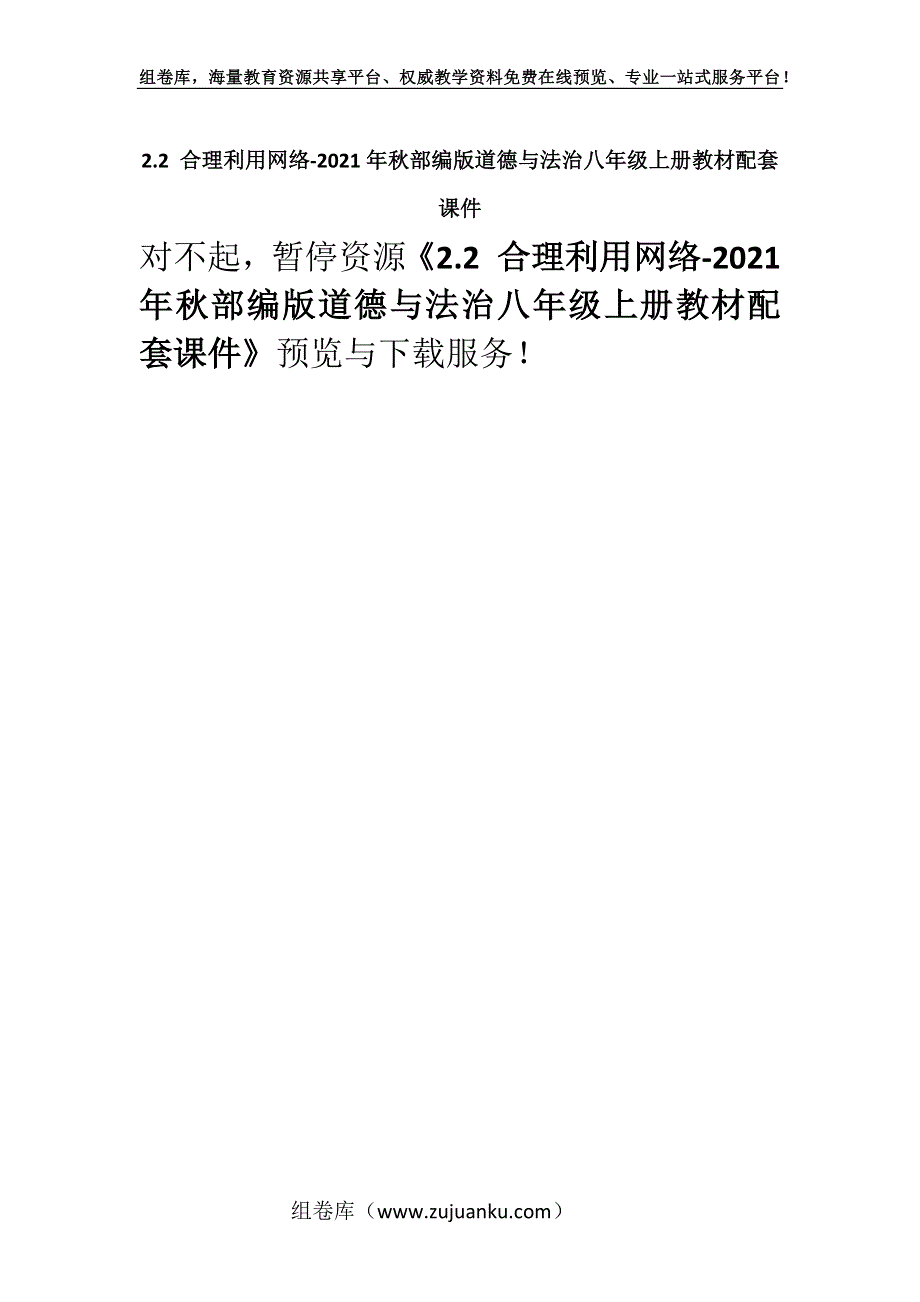 组卷库，海量教育资源共享平台、权威教学资料免费在线预览、专业一站式服务平台！

2.2 合理利用网络-2021年秋部编版道德与法治八年级上册教材配套课件

对不起，暂停资源《2.2 合理利用网络-2021年秋部编版道德与法治八年级上册教材配套课件》预览与下载服务！

组卷库（www.zujuanku.com）